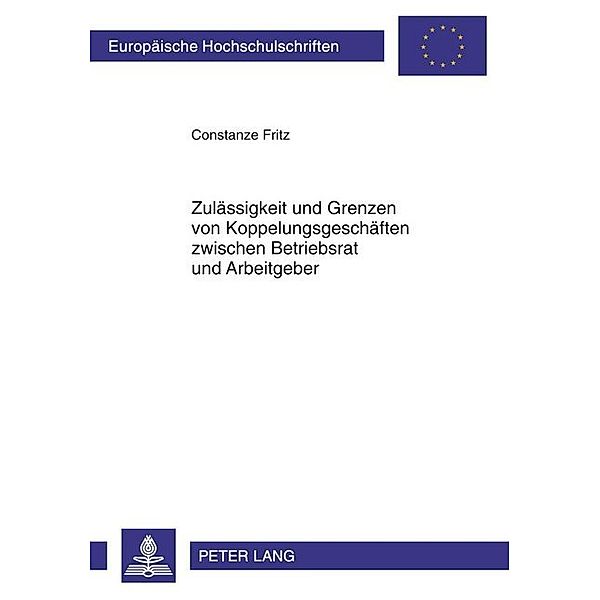 Europäische Hochschulschriften

Constanze Fritz

Zulässigkeit und Grenzen von Koppelungsgeschäften zwischen Betriebsrat und Arbeitgeber

PETER LANG